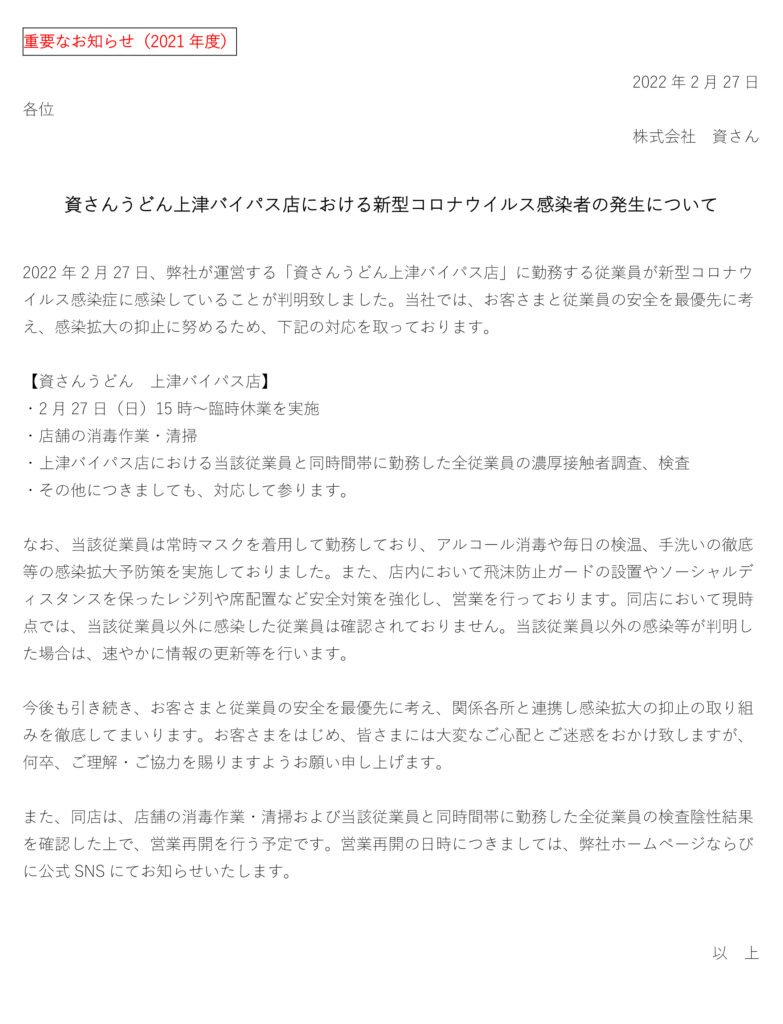 重要なお知らせ（2021 年度）

2022 年 2 月 27 日

各位

株式会社　資さん

資さんうどん上津バイパス店における新型コロナウイルス感染者の発生について

2022 年 2 月 27 日、弊社が運営する「資さんうどん上津バイパス店」に勤務する従業員が新型コロナウイルス感染症に感染していることが判明致しました。当社では、お客さまと従業員の安全を最優先に考え、感染拡大の抑止に努めるため、下記の対応を取っております。

【資さんうどん　上津バイパス店】
・2 月 27 日（日）15 時～臨時休業を実施
・店舗の消毒作業・清掃
・上津バイパス店における当該従業員と同時間帯に勤務した全従業員の濃厚接触者調査、検査
・その他につきましても、対応して参ります。

なお、当該従業員は常時マスクを着用して勤務しており、アルコール消毒や毎日の検温、手洗いの徹底等の感染拡大予防策を実施しておりました。また、店内において飛沫防止ガードの設置やソーシャルディスタンスを保ったレジ列や席配置など安全対策を強化し、営業を行っております。同店において現時点では、当該従業員以外に感染した従業員は確認されておりません。当該従業員以外の感染等が判明した場合は、速やかに情報の更新等を行います。

今後も引き続き、お客さまと従業員の安全を最優先に考え、関係各所と連携し感染拡大の抑止の取り組みを徹底してまいります。お客さまをはじめ、皆さまには大変なご心配とご迷惑をおかけ致しますが、何卒、ご理解・ご協力を賜りますようお願い申し上げます。

また、同店は、店舗の消毒作業・清掃および当該従業員と同時間帯に勤務した全従業員の検査陰性結果を確認した上で、営業再開を行う予定です。営業再開の日時につきましては、弊社ホームページならびに公式 SNS にてお知らせいたします。

以　上